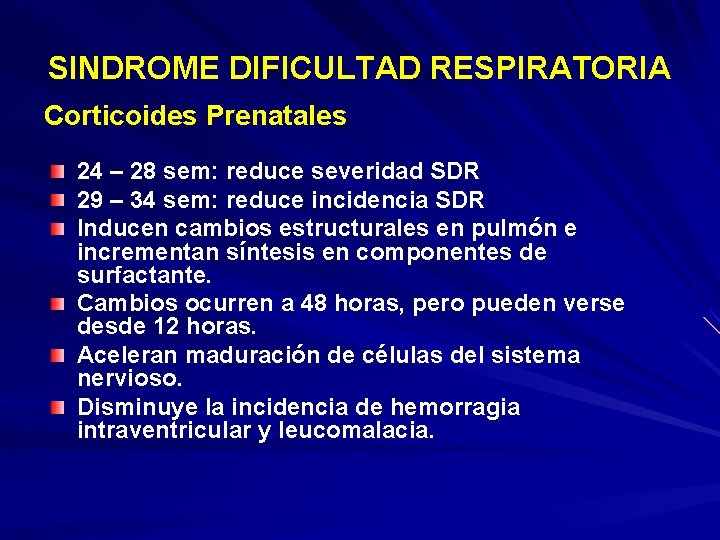 SINDROME DIFICULTAD RESPIRATORIA

Corticoides Prenatales

24 – 28 sem: reduce severidad SDR
29 – 34 sem: reduce incidencia SDR
Inducen cambios estructurales en pulmón e incrementan síntesis en componentes de surfactante.
Cambios ocurren a 48 horas, pero pueden verse desde 12 horas.
Aceleran maduración de células del sistema nervioso.
Disminuye la incidencia de hemorragia intraventricular y leucomalacia.